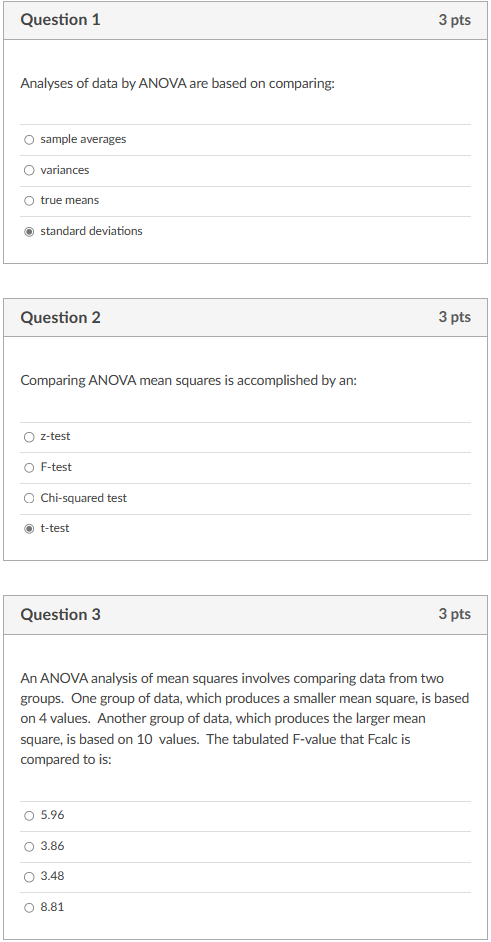 Question 1
3 pts

Analyses of data by ANOVA are based on comparing:

sample averages

variances

true means

standard deviations

Question 2
3 pts

Comparing ANOVA mean squares is accomplished by an:

z-test

F-test

Chi-squared test

t-test

Question 3
3 pts

An ANOVA analysis of mean squares involves comparing data from two groups. One group of data, which produces a smaller mean square, is based on 4 values. Another group of data, which produces the larger mean square, is based on 10 values. The tabulated F-value that Fcalc is compared to is:

5.96

3.86

3.48

8.81